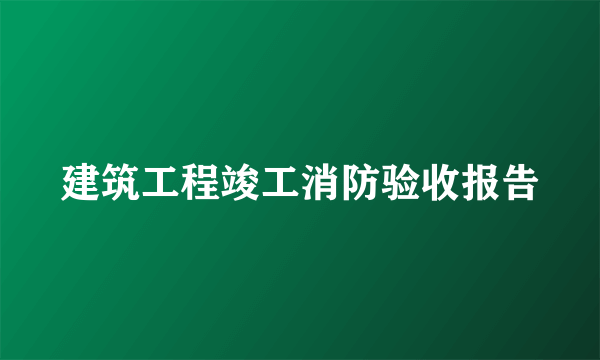 建筑工程竣工消防验收报告